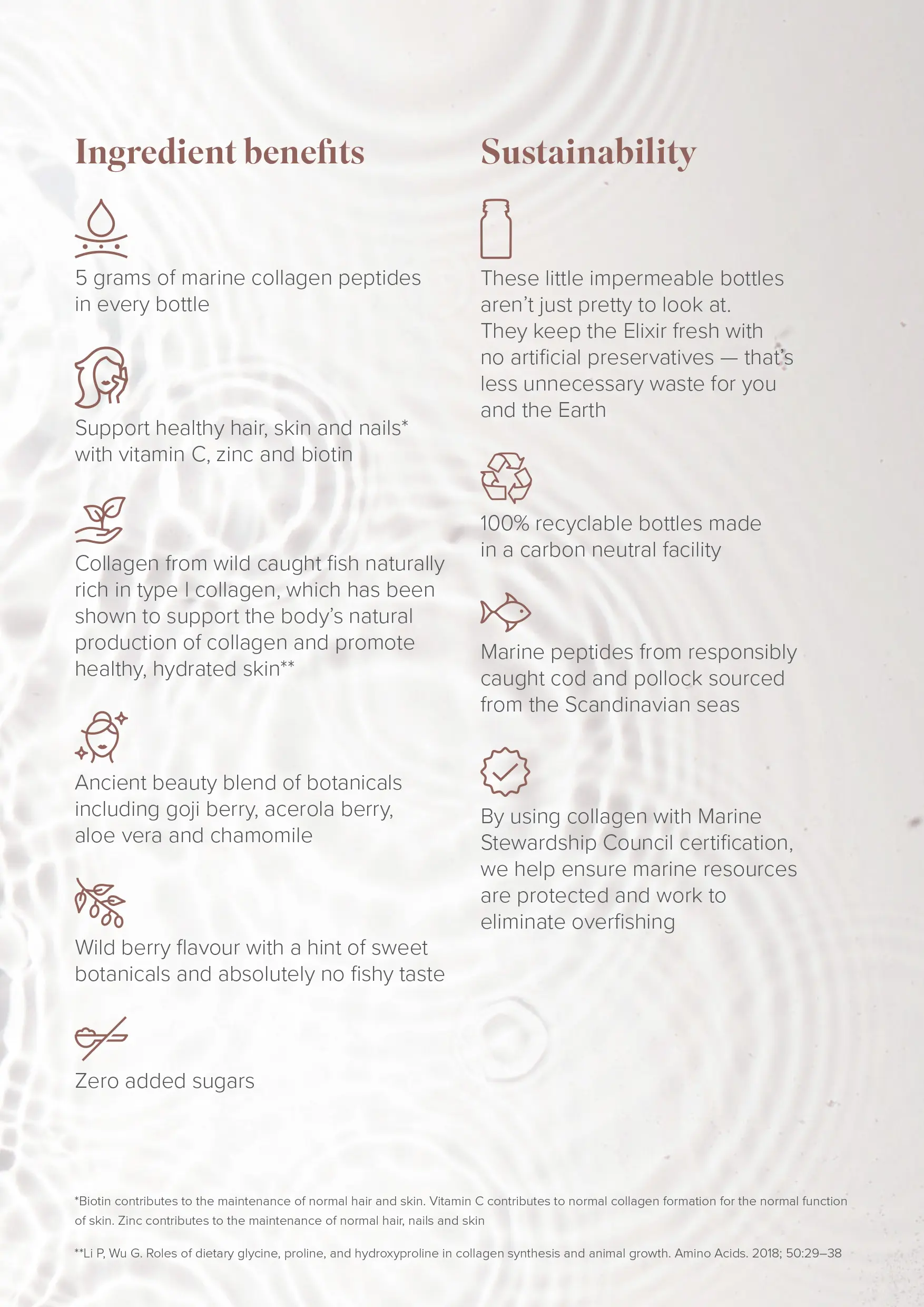 Ingredient benefits

5 grams of marine collagen peptides in every bottle

Support healthy hair, skin and nails* with vitamin C, zinc and biotin

Collagen from wild caught fish naturally rich in type I collagen, which has been shown to support the body's natural production of collagen and promote healthy, hydrated skin**

Ancient beauty blend of botanicals including goji berry, acerola berry, aloe vera and chamomile

Wild berry flavour with a hint of sweet botanicals and absolutely no fishy taste

Zero added sugars

Sustainability

These little impermeable bottles aren't just pretty to look at. They keep the Elixir fresh with no artificial preservatives — that's less unnecessary waste for you and the Earth

100% recyclable bottles made in a carbon neutral facility

Marine peptides from responsibly caught cod and pollock sourced from the Scandinavian seas

By using collagen with Marine Stewardship Council certification, we help ensure marine resources are protected and work to eliminate overfishing

*Biotin contributes to the maintenance of normal hair and skin. Vitamin C contributes to normal collagen formation for the normal function of skin. Zinc contributes to the maintenance of normal hair, nails and skin

**Li P, Wu G. Roles of dietary glycine, proline, and hydroxyproline in collagen synthesis and animal growth. Amino Acids. 2018; 50:29–38